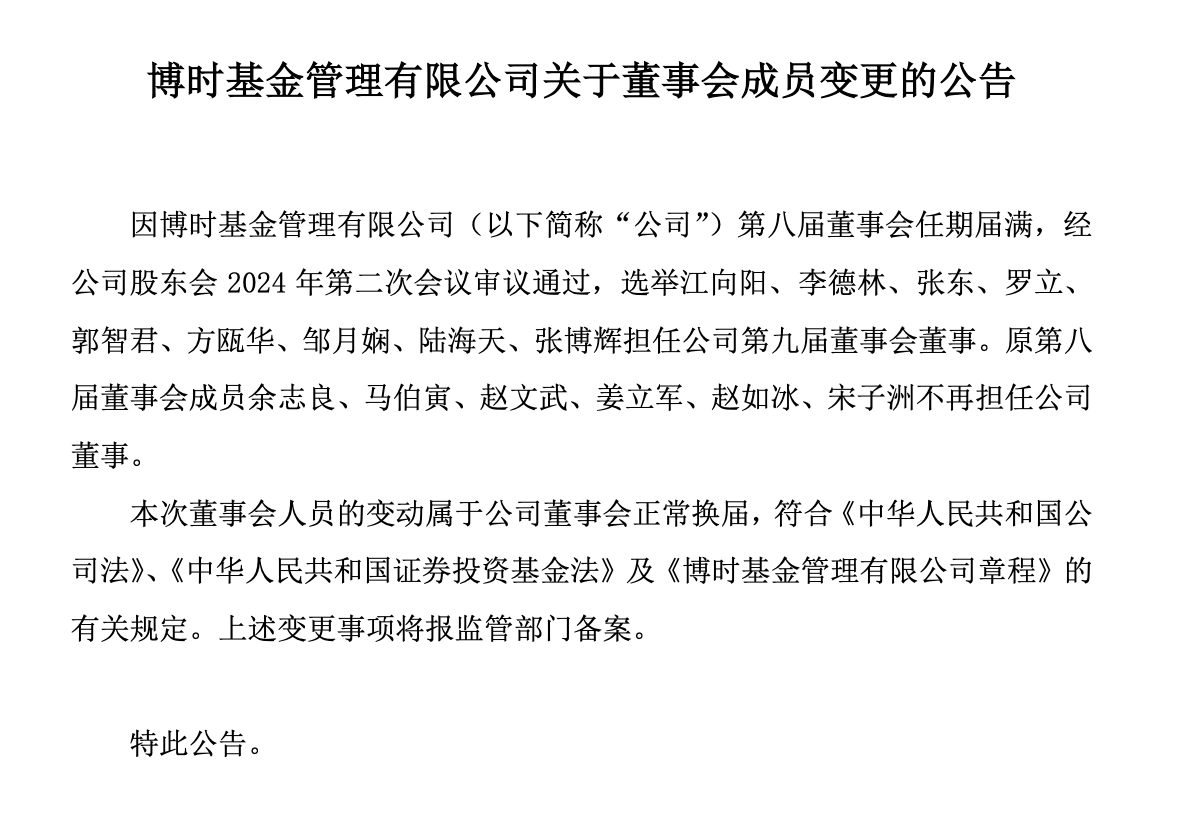 博时基金管理有限公司关于董事会成员变更的公告

因博时基金管理有限公司（以下简称“公司”）第八届董事会任期届满，经公司股东会 2024 年第二次会议审议通过，选举江向阳、李德林、张东、罗立、郭智君、方瓯华、邹月娴、陆海天、张博辉担任公司第九届董事会董事。原第八届董事会成员余志良、马伯寅、赵文武、姜立军、赵如冰、宋子洲不再担任公司董事。

本次董事会人员的变动属于公司董事会正常换届，符合《中华人民共和国公司法》、《中华人民共和国证券投资基金法》及《博时基金管理有限公司章程》的有关规定。上述变更事项将报监管部门备案。

特此公告。